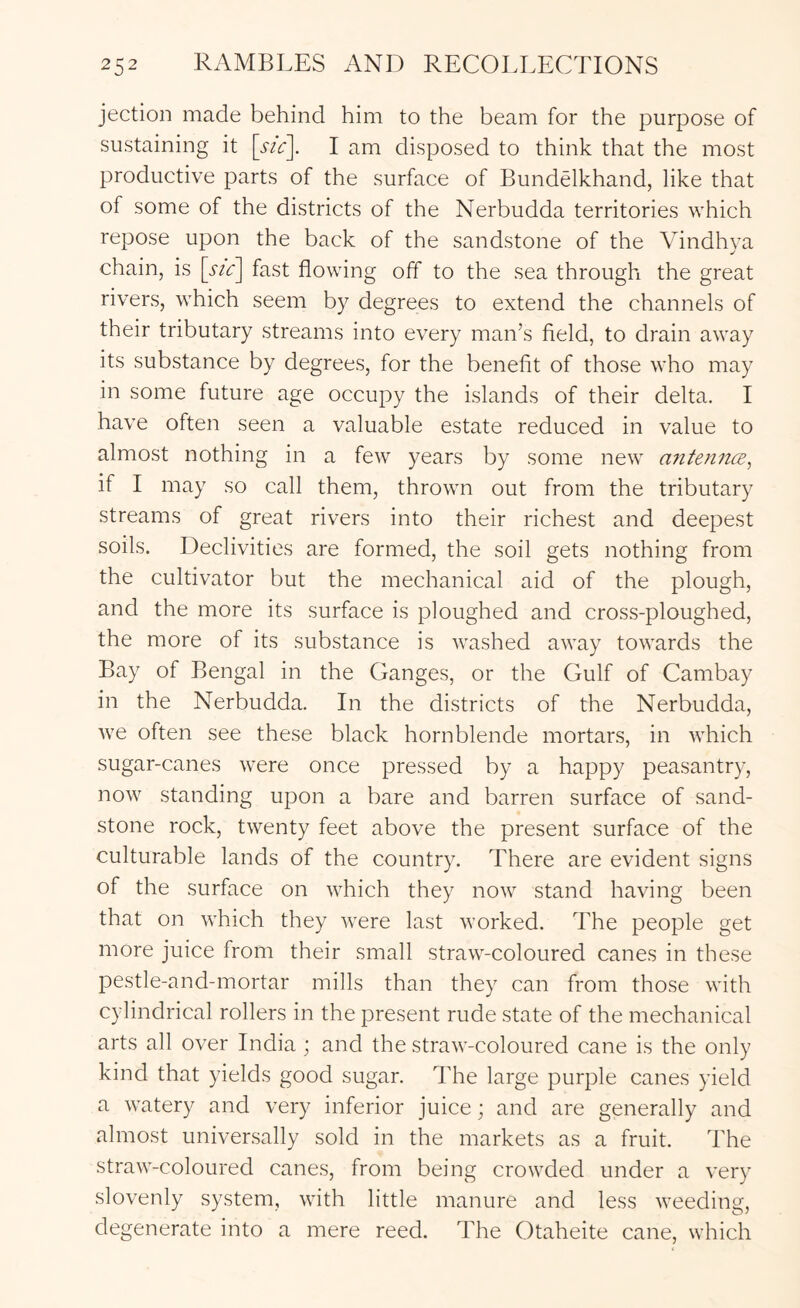 252 RAMBLES AND RECOLLECTIONS

jection made behind him to the beam for the purpose of sustaining it [sic]. I am disposed to think that the most productive parts of the surface of Bundēlkhand, like that of some of the districts of the Nerbudda territories which repose upon the back of the sandstone of the Vindhya chain, is [sic] fast flowing off to the sea through the great rivers, which seem by degrees to extend the channels of their tributary streams into every man's field, to drain away its substance by degrees, for the benefit of those who may in some future age occupy the islands of their delta. I have often seen a valuable estate reduced in value to almost nothing in a few years by some new antennæ, if I may so call them, thrown out from the tributary streams of great rivers into their richest and deepest soils. Declivities are formed, the soil gets nothing from the cultivator but the mechanical aid of the plough, and the more its surface is ploughed and cross-ploughed, the more of its substance is washed away towards the Bay of Bengal in the Ganges, or the Gulf of Cambay in the Nerbudda. In the districts of the Nerbudda, we often see these black hornblende mortars, in which sugar-canes were once pressed by a happy peasantry, now standing upon a bare and barren surface of sandstone rock, twenty feet above the present surface of the culturable lands of the country. There are evident signs of the surface on which they now stand having been that on which they were last worked. The people get more juice from their small straw-coloured canes in these pestle-and-mortar mills than they can from those with cylindrical rollers in the present rude state of the mechanical arts all over India; and the straw-coloured cane is the only kind that yields good sugar. The large purple canes yield a watery and very inferior juice; and are generally and almost universally sold in the markets as a fruit. The straw-coloured canes, from being crowded under a very slovenly system, with little manure and less weeding, degenerate into a mere reed. The Otaheite cane, which